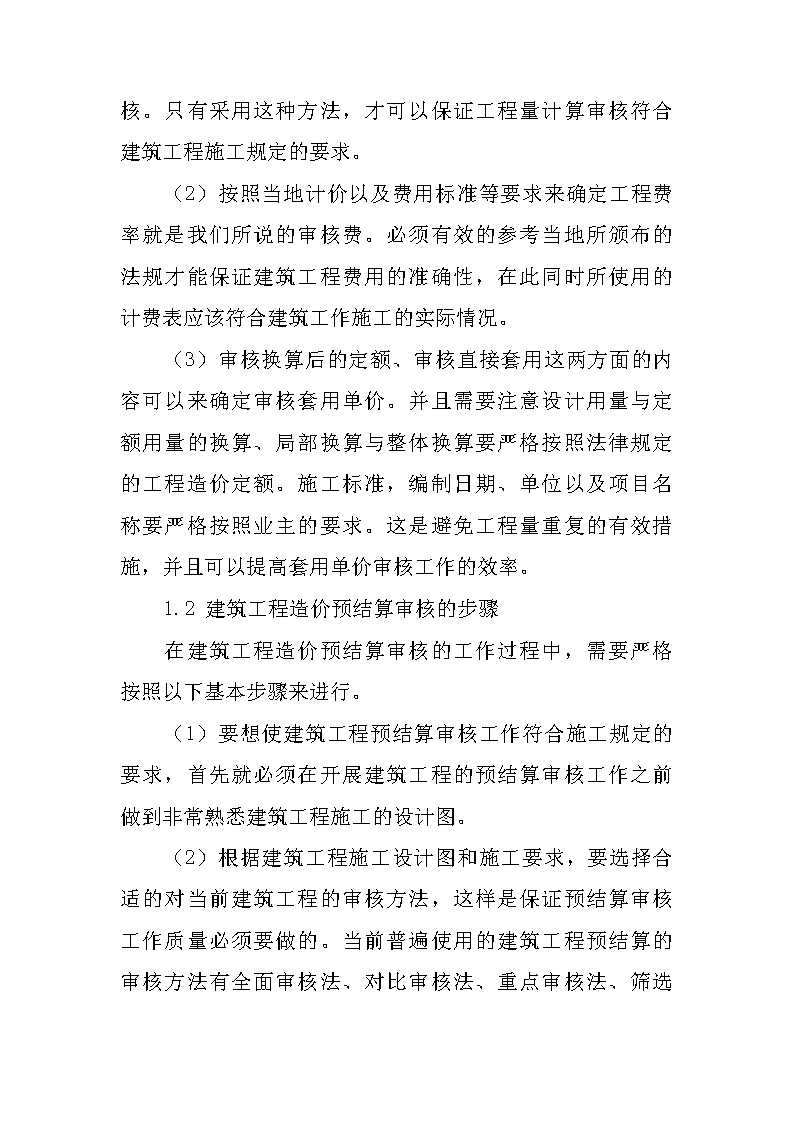 核。只有采用这种方法，才可以保证工程量计算审核符合建筑工程施工规定的要求。

（2）按照当地计价以及费用标准等要求来确定工程费率就是我们所说的审核费。必须有效的参考当地所颁布的法规才能保证建筑工程费用的准确性，在此同时所使用的计费表应该符合建筑工作施工的实际情况。

（3）审核换算后的定额、审核直接套用这两方面的内容可以来确定审核套用单价。并且需要注意设计用量与定额用量的换算、局部换算与整体换算要严格按照法律规定的工程造价定额。施工标准，编制日期、单位以及项目名称要严格按照业主的要求。这是避免工程量重复的有效措施，并且可以提高套用单价审核工作的效率。

1.2 建筑工程造价预结算审核的步骤

在建筑工程造价预结算审核的工作过程中，需要严格按照以下基本步骤来进行。

（1）要想使建筑工程预结算审核工作符合施工规定的要求，首先就必须在开展建筑工程的预结算审核工作之前做到非常熟悉建筑工程施工的设计图。

（2）根据建筑工程施工设计图和施工要求，要选择合适的对当前建筑工程的审核方法，这样是保证预结算审核工作质量必须要做的。当前普遍使用的建筑工程预结算的审核方法有全面审核法、对比审核法、重点审核法、筛选